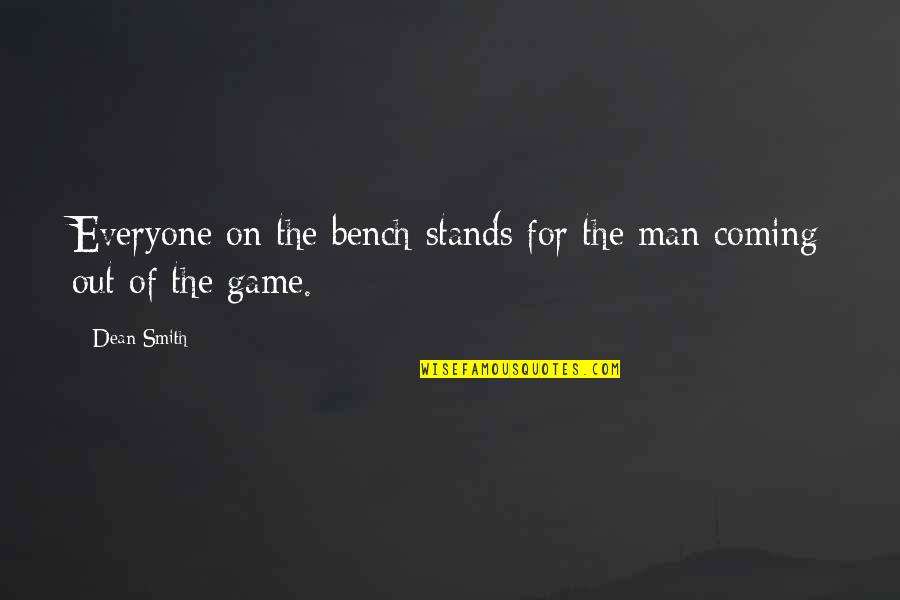 Everyone on the bench stands for the man coming out of the game.

Dean Smith

WISEFAMOUSQUOTES.COM